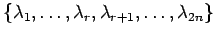 $\{\lambda_1, \ldots, \lambda_r, \lambda_{r+1}, \ldots, \lambda_{2n}\}$